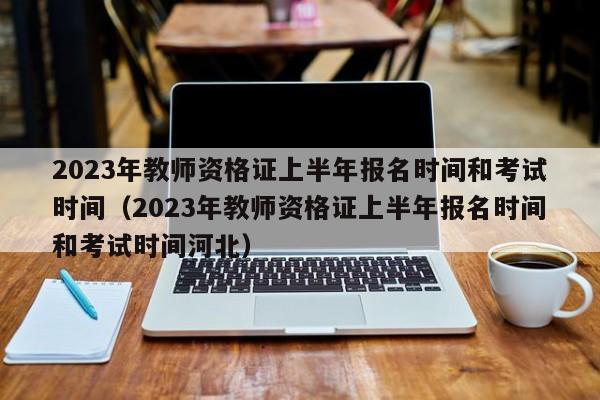 2023年教师资格证上半年报名时间和考试时间（2023年教师资格证上半年报名时间和考试时间河北）